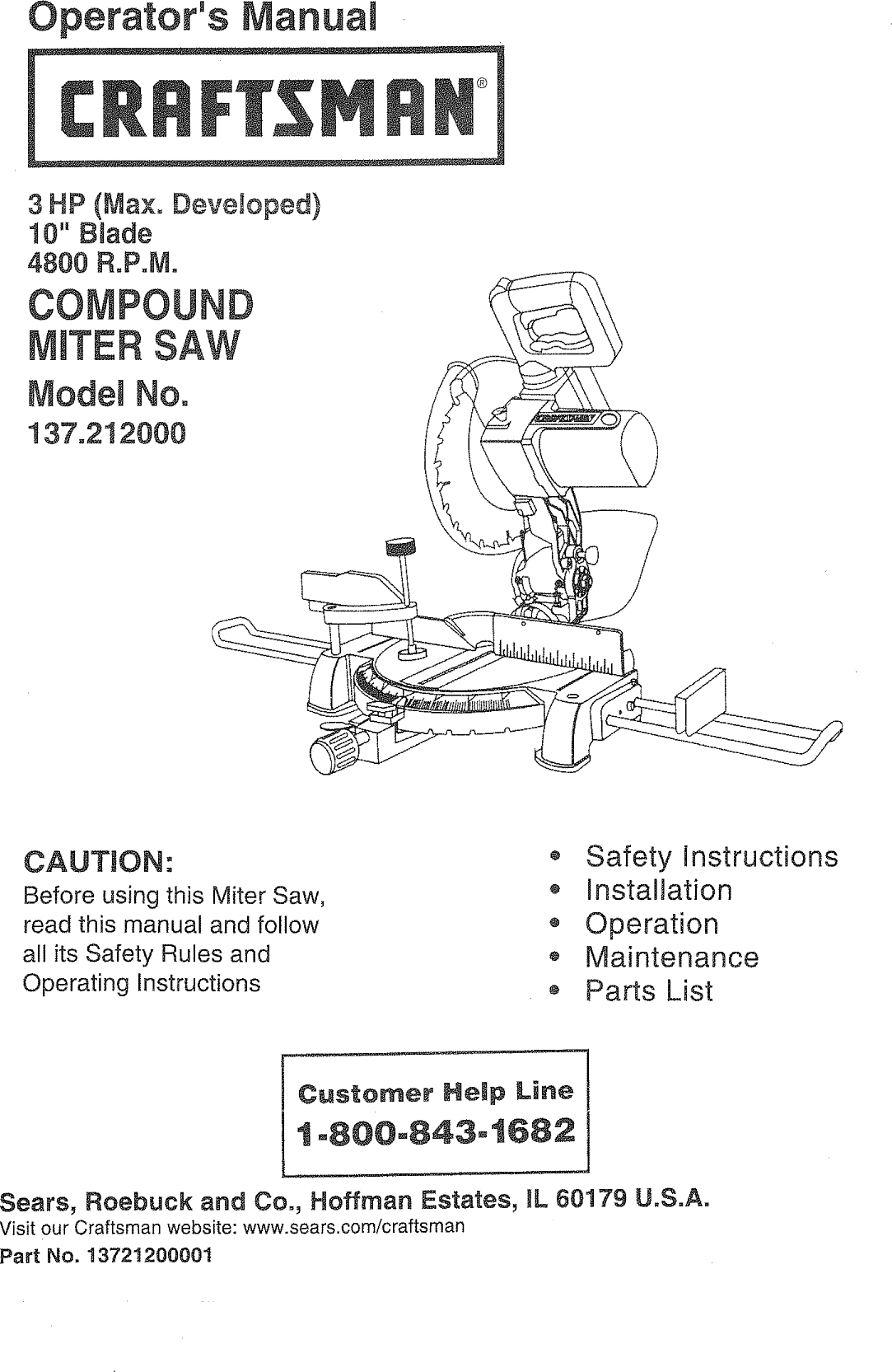 Operator's Manual

CRAFTSMAN®

3 HP (Max. Developed)
10" Blade
4800 R.P.M.

COMPOUND MITER SAW

Model No.
137.212000

CAUTION:
Before using this Miter Saw, read this manual and follow all its Safety Rules and Operating Instructions

• Safety Instructions
• Installation
• Operation
• Maintenance
• Parts List

Customer Help Line
1-800-843-1682

Sears, Roebuck and Co., Hoffman Estates, IL 60179 U.S.A.
Visit our Craftsman website: www.sears.com/craftsman
Part No. 13721200001